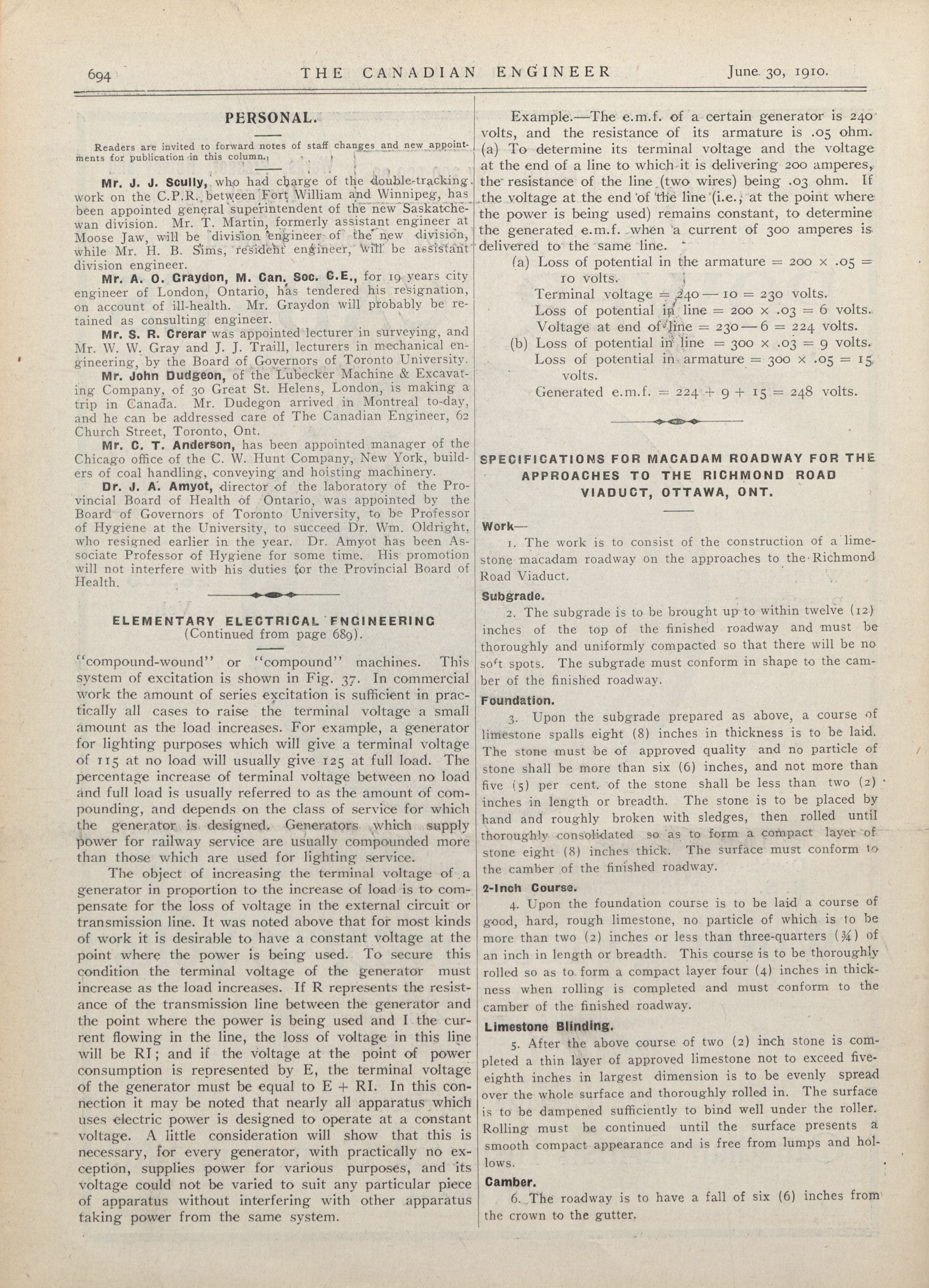 694 THE CANADIAN ENGINEER June 30, 1910.

PERSONAL.

Readers are invited to forward notes of staff changes and new appointments for publication in this column.

Mr. J. J. Scully, who had charge of the double-tracking work on the C.P.R. between Fort William and Winnipeg, has been appointed general superintendent of the new Saskatchewan division. Mr. T. Martin, formerly assistant engineer at Moose Jaw, will be division engineer of the new division, while Mr. H. B. Sims, resident engineer, will be assistant division engineer.

Mr. A. O. Graydon, M. Can. Soc. C.E., for 19 years city engineer of London, Ontario, has tendered his resignation, on account of ill-health. Mr. Graydon will probably be retained as consulting engineer.

Mr. S. R. Crerar was appointed lecturer in surveying, and Mr. W. W. Gray and J. J. Traill, lecturers in mechanical engineering, by the Board of Governors of Toronto University.

Mr. John Dudgeon, of the Lubecker Machine & Excavating Company, of 30 Great St. Helens, London, is making a trip in Canada. Mr. Dudegon arrived in Montreal to-day, and he can be addressed care of The Canadian Engineer, 62 Church Street, Toronto, Ont.

Mr. C. T. Anderson, has been appointed manager of the Chicago office of the C. W. Hunt Company, New York, builders of coal handling, conveying and hoisting machinery.

Dr. J. A. Amyot, director of the laboratory of the Provincial Board of Health of Ontario, was appointed by the Board of Governors of Toronto University, to be Professor of Hygiene at the University, to succeed Dr. Wm. Oldright, who resigned earlier in the year. Dr. Amyot has been Associate Professor of Hygiene for some time. His promotion will not interfere with his duties for the Provincial Board of Health.

ELEMENTARY ELECTRICAL ENGINEERING
(Continued from page 689).

"compound-wound" or "compound" machines. This system of excitation is shown in Fig. 37. In commercial work the amount of series excitation is sufficient in practically all cases to raise the terminal voltage a small amount as the load increases. For example, a generator for lighting purposes which will give a terminal voltage of 115 at no load will usually give 125 at full load. The percentage increase of terminal voltage between no load and full load is usually referred to as the amount of compounding, and depends on the class of service for which the generator is designed. Generators which supply power for railway service are usually compounded more than those which are used for lighting service.

The object of increasing the terminal voltage of a generator in proportion to the increase of load is to compensate for the loss of voltage in the external circuit or transmission line. It was noted above that for most kinds of work it is desirable to have a constant voltage at the point where the power is being used. To secure this condition the terminal voltage of the generator must increase as the load increases. If R represents the resistance of the transmission line between the generator and the point where the power is being used and I the current flowing in the line, the loss of voltage in this line will be RI; and if the voltage at the point of power consumption is represented by E, the terminal voltage of the generator must be equal to E + RI. In this connection it may be noted that nearly all apparatus which uses electric power is designed to operate at a constant voltage. A little consideration will show that this is necessary, for every generator, with practically no exception, supplies power for various purposes, and its voltage could not be varied to suit any particular piece of apparatus without interfering with other apparatus taking power from the same system.

Example.—The e.m.f. of a certain generator is 240 volts, and the resistance of its armature is .05 ohm. (a) To determine its terminal voltage and the voltage at the end of a line to which it is delivering 200 amperes, the resistance of the line (two wires) being .03 ohm. If the voltage at the end of the line (i.e., at the point where the power is being used) remains constant, to determine the generated e.m.f. when a current of 300 amperes is delivered to the same line.

(a) Loss of potential in the armature = 200 × .05 = 10 volts.
Terminal voltage = 240 — 10 = 230 volts.
Loss of potential in line = 200 × .03 = 6 volts.
Voltage at end of line = 230 — 6 = 224 volts.
(b) Loss of potential in line = 300 × .03 = 9 volts.
Loss of potential in armature = 300 × .05 = 15 volts.
Generated e.m.f. = 224 + 9 + 15 = 248 volts.

SPECIFICATIONS FOR MACADAM ROADWAY FOR THE APPROACHES TO THE RICHMOND ROAD VIADUCT, OTTAWA, ONT.

Work—
1. The work is to consist of the construction of a limestone macadam roadway on the approaches to the Richmond Road Viaduct.

Subgrade.
2. The subgrade is to be brought up to within twelve (12) inches of the top of the finished roadway and must be thoroughly and uniformly compacted so that there will be no soft spots. The subgrade must conform in shape to the camber of the finished roadway.

Foundation.
3. Upon the subgrade prepared as above, a course of limestone spalls eight (8) inches in thickness is to be laid. The stone must be of approved quality and no particle of stone shall be more than six (6) inches, and not more than five (5) per cent. of the stone shall be less than two (2) inches in length or breadth. The stone is to be placed by hand and roughly broken with sledges, then rolled until thoroughly consolidated so as to form a compact layer of stone eight (8) inches thick. The surface must conform to the camber of the finished roadway.

2-Inch Course.
4. Upon the foundation course is to be laid a course of good, hard, rough limestone, no particle of which is to be more than two (2) inches or less than three-quarters (¾) of an inch in length or breadth. This course is to be thoroughly rolled so as to form a compact layer four (4) inches in thickness when rolling is completed and must conform to the camber of the finished roadway.

Limestone Blinding.
5. After the above course of two (2) inch stone is completed a thin layer of approved limestone not to exceed five-eighth inches in largest dimension is to be evenly spread over the whole surface and thoroughly rolled in. The surface is to be dampened sufficiently to bind well under the roller. Rolling must be continued until the surface presents a smooth compact appearance and is free from lumps and hollows.

Camber.
6. The roadway is to have a fall of six (6) inches from the crown to the gutter.